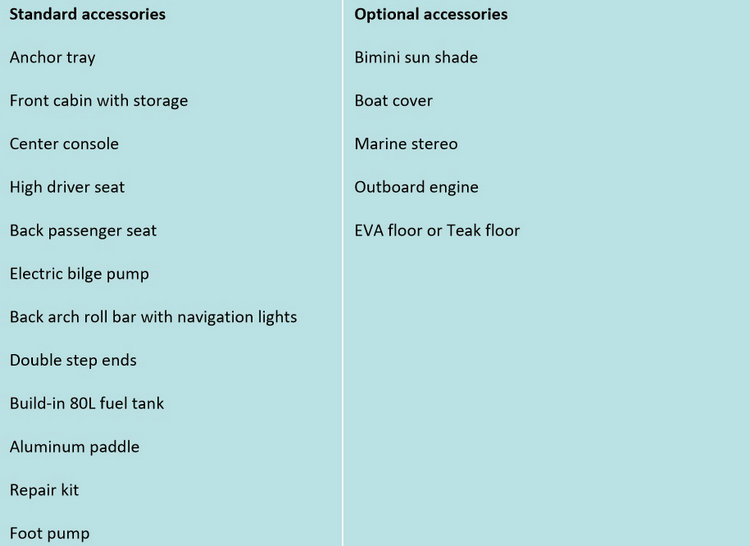 | Standard accessories | Optional accessories |
|---|---|
| Anchor tray | Bimini sun shade |
| Front cabin with storage | Boat cover |
| Center console | Marine stereo |
| High driver seat | Outboard engine |
| Back passenger seat | EVA floor or Teak floor |
| Electric bilge pump | |
| Back arch roll bar with navigation lights | |
| Double step ends | |
| Build-in 80L fuel tank | |
| Aluminum paddle | |
| Repair kit | |
| Foot pump | |